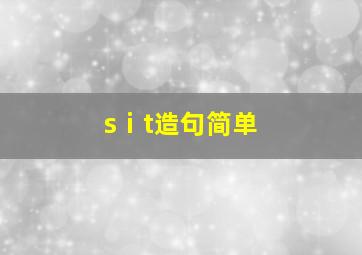 s i t造句简单